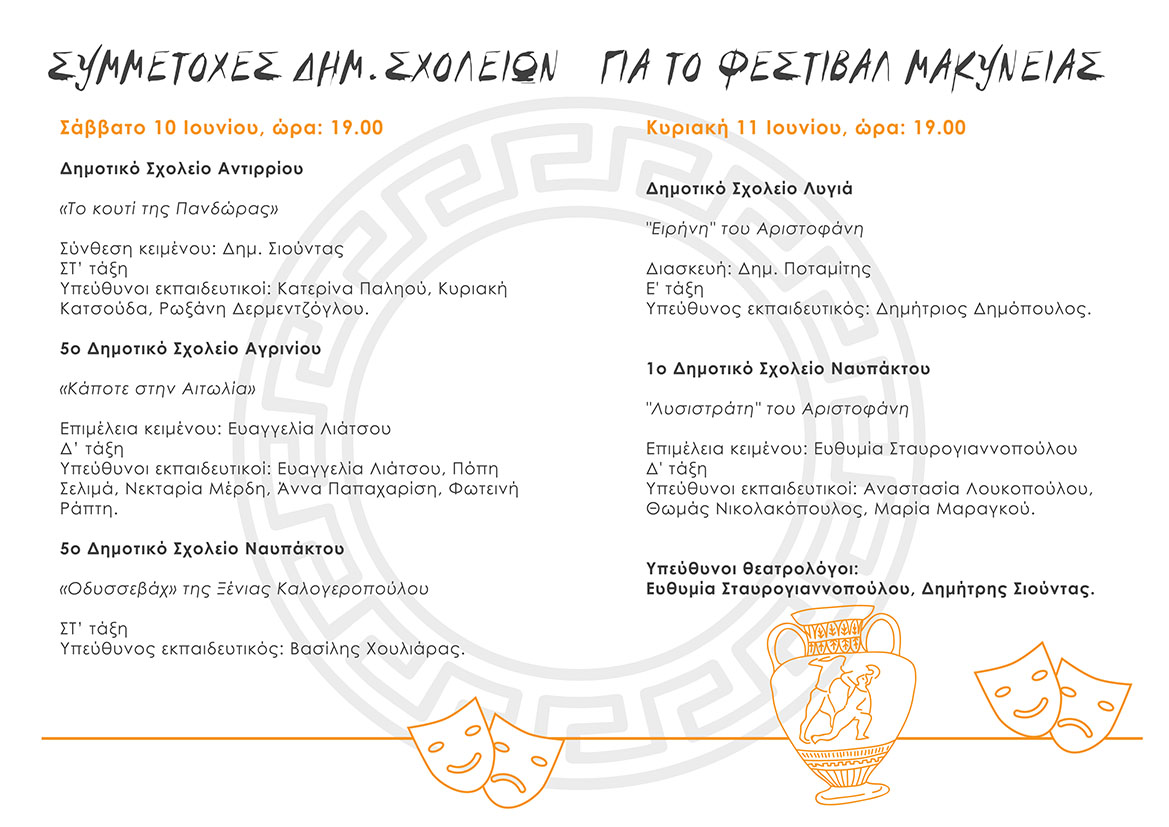 ΣΥΜΜΕΤΟΧΕΣ ΔΗΜ. ΣΧΟΛΕΙΩΝ ΓΙΑ ΤΟ ΦΕΣΤΙΒΑΛ ΜΑΚΥΝΕΙΑΣ

Σάββατο 10 Ιουνίου, ώρα: 19.00

Δημοτικό Σχολείο Αντιρρίου

«Το κουτί της Πανδώρας»

Σύνθεση κειμένου: Δημ. Σιούντας
ΣΤ' τάξη
Υπεύθυνοι εκπαιδευτικοί: Κατερίνα Παληού, Κυριακή Κατσούδα, Ρωξάνη Δερμεντζόγλου.

5ο Δημοτικό Σχολείο Αγρινίου

«Κάποτε στην Αιτωλία»

Επιμέλεια κειμένου: Ευαγγελία Λιάτσου
Δ' τάξη
Υπεύθυνοι εκπαιδευτικοί: Ευαγγελία Λιάτσου, Πόπη Σελιμά, Νεκταρία Μέρδη, Άννα Παπαχαρίση, Φωτεινή Ράπτη.

5ο Δημοτικό Σχολείο Ναυπάκτου

«Οδυσσεβάχ» της Ξένιας Καλογεροπούλου

ΣΤ' τάξη
Υπεύθυνος εκπαιδευτικός: Βασίλης Χουλιάρας.

Κυριακή 11 Ιουνίου, ώρα: 19.00

Δημοτικό Σχολείο Λυγιά

"Ειρήνη" του Αριστοφάνη

Διασκευή: Δημ. Ποταμίτης
Ε' τάξη
Υπεύθυνος εκπαιδευτικός: Δημήτριος Δημόπουλος.

1ο Δημοτικό Σχολείο Ναυπάκτου

"Λυσιστράτη" του Αριστοφάνη

Επιμέλεια κειμένου: Ευθυμία Σταυρογιαννοπούλου
Δ' τάξη
Υπεύθυνοι εκπαιδευτικοί: Αναστασία Λουκοπούλου, Θωμάς Νικολακόπουλος, Μαρία Μαραγκού.

Υπεύθυνοι θεατρολόγοι:
Ευθυμία Σταυρογιαννοπούλου, Δημήτρης Σιούντας.